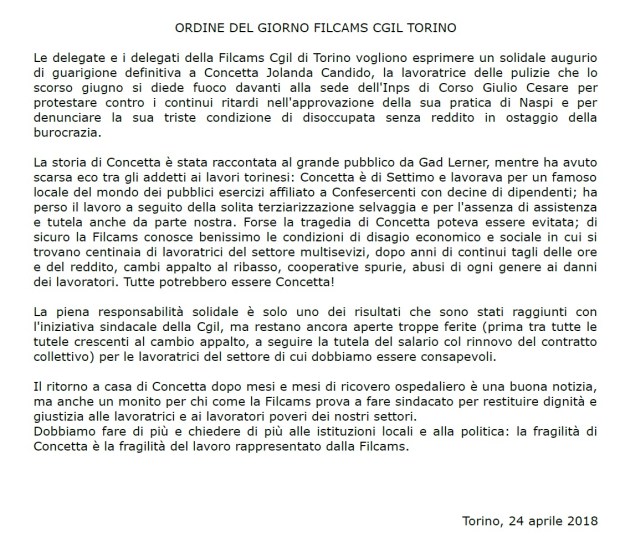 ORDINE DEL GIORNO FILCAMS CGIL TORINO

Le delegate e i delegati della Filcams Cgil di Torino vogliono esprimere un solidale augurio di guarigione definitiva a Concetta Jolanda Candido, la lavoratrice delle pulizie che lo scorso giugno si diede fuoco davanti alla sede dell'Inps di Corso Giulio Cesare per protestare contro i continui ritardi nell'approvazione della sua pratica di Naspi e per denunciare la sua triste condizione di disoccupata senza reddito in ostaggio della burocrazia.

La storia di Concetta è stata raccontata al grande pubblico da Gad Lerner, mentre ha avuto scarsa eco tra gli addetti ai lavori torinesi: Concetta è di Settimo e lavorava per un famoso locale del mondo dei pubblici esercizi affiliato a Confesercenti con decine di dipendenti; ha perso il lavoro a seguito della solita terziarizzazione selvaggia e per l'assenza di assistenza e tutela anche da parte nostra. Forse la tragedia di Concetta poteva essere evitata; di sicuro la Filcams conosce benissimo le condizioni di disagio economico e sociale in cui si trovano centinaia di lavoratrici del settore multisevizi, dopo anni di continui tagli delle ore e del reddito, cambi appalto al ribasso, cooperative spurie, abusi di ogni genere ai danni dei lavoratori. Tutte potrebbero essere Concetta!

La piena responsabilità solidale è solo uno dei risultati che sono stati raggiunti con l'iniziativa sindacale della Cgil, ma restano ancora aperte troppe ferite (prima tra tutte le tutele crescenti al cambio appalto, a seguire la tutela del salario col rinnovo del contratto collettivo) per le lavoratrici del settore di cui dobbiamo essere consapevoli.

Il ritorno a casa di Concetta dopo mesi e mesi di ricovero ospedaliero è una buona notizia, ma anche un monito per chi come la Filcams prova a fare sindacato per restituire dignità e giustizia alle lavoratrici e ai lavoratori poveri dei nostri settori.
Dobbiamo fare di più e chiedere di più alle istituzioni locali e alla politica: la fragilità di Concetta è la fragilità del lavoro rappresentato dalla Filcams.

Torino, 24 aprile 2018